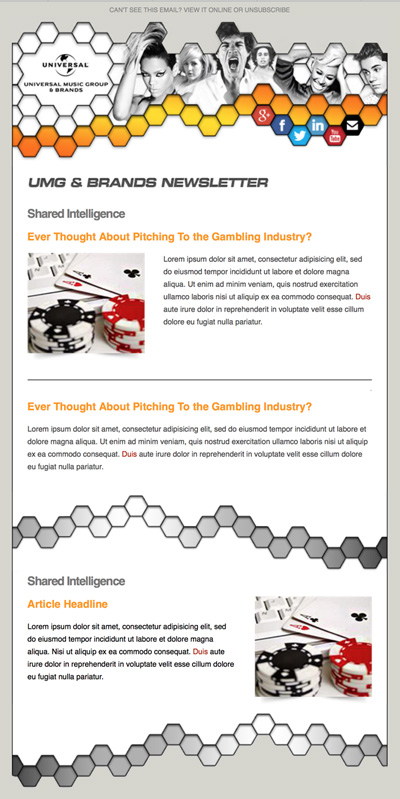 CAN'T SEE THIS EMAIL? VIEW IT ONLINE OR UNSUBSCRIBE

UNIVERSAL
UNIVERSAL MUSIC GROUP & BRANDS

g+ f in You Tube

UMG & BRANDS NEWSLETTER

Shared Intelligence

Ever Thought About Pitching To the Gambling Industry?

Lorem ipsum dolor sit amet, consectetur adipisicing elit, sed do eiusmod tempor incididunt ut labore et dolore magna aliqua. Ut enim ad minim veniam, quis nostrud exercitation ullamco laboris nisi ut aliquip ex ea commodo consequat. Duis aute irure dolor in reprehenderit in voluptate velit esse cillum dolore eu fugiat nulla pariatur.

Ever Thought About Pitching To the Gambling Industry?

Lorem ipsum dolor sit amet, consectetur adipisicing elit, sed do eiusmod tempor incididunt ut labore et dolore magna aliqua. Ut enim ad minim veniam, quis nostrud exercitation ullamco laboris nisi ut aliquip ex ea commodo consequat. Duis aute irure dolor in reprehenderit in voluptate velit esse cillum dolore eu fugiat nulla pariatur.

Shared Intelligence

Article Headline

Lorem ipsum dolor sit amet, consectetur adipisicing elit, sed do eiusmod tempor incididunt ut labore et dolore magna aliqua. Nisi ut aliquip ex ea commodo consequat. Duis aute irure dolor in reprehenderit in voluptate velit esse cillum dolore eu fugiat nulla pariatur.